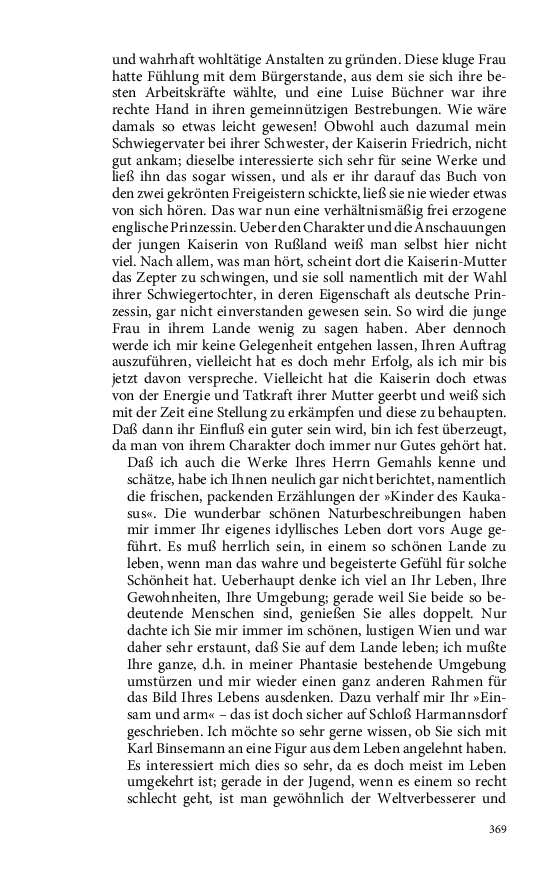 und wahrhaft wohltätige Anstalten zu gründen. Diese kluge Frau hatte Fühlung mit dem Bürgerstande, aus dem sie sich ihre besten Arbeitskräfte wählte, und eine Luise Büchner war ihre rechte Hand in ihren gemeinnützigen Bestrebungen. Wie wäre damals so etwas leicht gewesen! Obwohl auch dazumal mein Schwiegervater bei ihrer Schwester, der Kaiserin Friedrich, nicht gut ankam; dieselbe interessierte sich sehr für seine Werke und ließ ihn das sogar wissen, und als er ihr darauf das Buch von den zwei gekrönten Freigeistern schickte, ließ sie nie wieder etwas von sich hören. Das war nun eine verhältnismäßig frei erzogene englische Prinzessin. Ueber den Charakter und die Anschauungen der jungen Kaiserin von Rußland weiß man selbst hier nicht viel. Nach allem, was man hört, scheint dort die Kaiserin-Mutter das Zepter zu schwingen, und sie soll namentlich mit der Wahl ihrer Schwiegertochter, in deren Eigenschaft als deutsche Prinzessin, gar nicht einverstanden gewesen sein. So wird die junge Frau in ihrem Lande wenig zu sagen haben. Aber dennoch werde ich mir keine Gelegenheit entgehen lassen, Ihren Auftrag auszuführen, vielleicht hat es doch mehr Erfolg, als ich mir bis jetzt davon verspreche. Vielleicht hat die Kaiserin doch etwas von der Energie und Tatkraft ihrer Mutter geerbt und weiß sich mit der Zeit eine Stellung zu erkämpfen und diese zu behaupten. Daß dann ihr Einfluß ein guter sein wird, bin ich fest überzeugt, da man von ihrem Charakter doch immer nur Gutes gehört hat.

Daß ich auch die Werke Ihres Herrn Gemahls kenne und schätze, habe ich Ihnen neulich gar nicht berichtet, namentlich die frischen, packenden Erzählungen der »Kinder des Kaukasus«. Die wunderbar schönen Naturbeschreibungen haben mir immer Ihr eigenes idyllisches Leben dort vors Auge geführt. Es muß herrlich sein, in einem so schönen Lande zu leben, wenn man das wahre und begeisterte Gefühl für solche Schönheit hat. Ueberhaupt denke ich viel an Ihr Leben, Ihre Gewohnheiten, Ihre Umgebung; gerade weil Sie beide so bedeutende Menschen sind, genießen Sie alles doppelt. Nur dachte ich Sie mir immer im schönen, lustigen Wien und war daher sehr erstaunt, daß Sie auf dem Lande leben; ich mußte Ihre ganze, d.h. in meiner Phantasie bestehende Umgebung umstürzen und mir wieder einen ganz anderen Rahmen für das Bild Ihres Lebens ausdenken. Dazu verhalf mir Ihr »Einsam und arm« – das ist doch sicher auf Schloß Harmannsdorf geschrieben. Ich möchte so sehr gerne wissen, ob Sie sich mit Karl Binsemann an eine Figur aus dem Leben angelehnt haben. Es interessiert mich dies so sehr, da es doch meist im Leben umgekehrt ist; gerade in der Jugend, wenn es einem so recht schlecht geht, ist man gewöhnlich der Weltverbesserer und

369